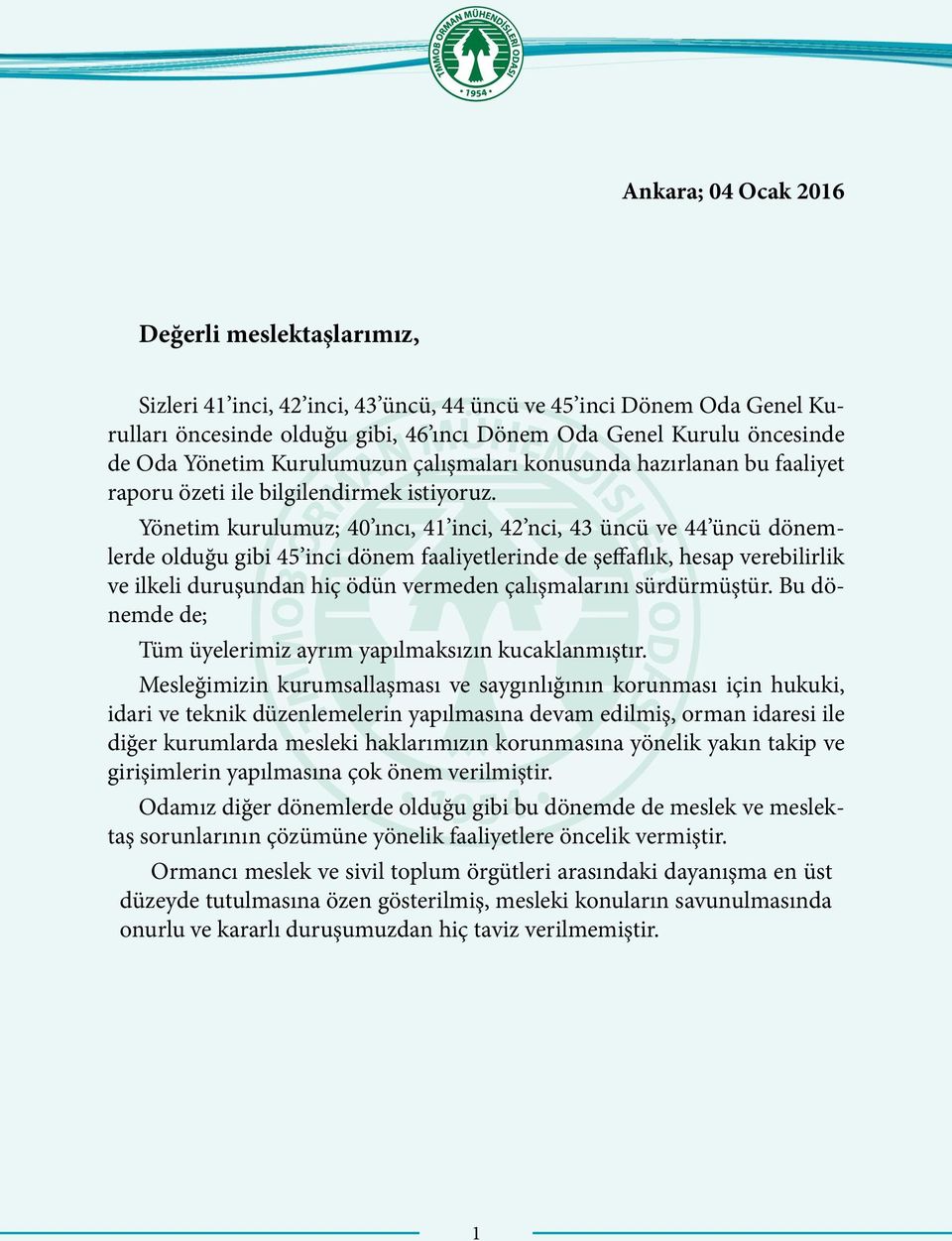 TMMOB ORMAN MÜHENDİSLERİ ODASI
• 1954 •

Ankara; 04 Ocak 2016

Değerli meslektaşlarımız,

Sizleri 41'inci, 42'inci, 43'üncü, 44 üncü ve 45'inci Dönem Oda Genel Kurulları öncesinde olduğu gibi, 46'ıncı Dönem Oda Genel Kurulu öncesinde de Oda Yönetim Kurulumuzun çalışmaları konusunda hazırlanan bu faaliyet raporu özeti ile bilgilendirmek istiyoruz.

Yönetim kurulumuz; 40'ıncı, 41'inci, 42'nci, 43 üncü ve 44'üncü dönemlerde olduğu gibi 45'inci dönem faaliyetlerinde de şeffaflık, hesap verebilirlik ve ilkeli duruşundan hiç ödün vermeden çalışmalarını sürdürmüştür. Bu dönemde de;

Tüm üyelerimiz ayrım yapılmaksızın kucaklanmıştır.

Mesleğimizin kurumsallaşması ve saygınlığının korunması için hukuki, idari ve teknik düzenlemelerin yapılmasına devam edilmiş, orman idaresi ile diğer kurumlarda mesleki haklarımızın korunmasına yönelik yakın takip ve girişimlerin yapılmasına çok önem verilmiştir.

Odamız diğer dönemlerde olduğu gibi bu dönemde de meslek ve meslektaş sorunlarının çözümüne yönelik faaliyetlere öncelik vermiştir.

Ormancı meslek ve sivil toplum örgütleri arasındaki dayanışma en üst düzeyde tutulmasına özen gösterilmiş, mesleki konuların savunulmasında onurlu ve kararlı duruşumuzdan hiç taviz verilmemiştir.

1